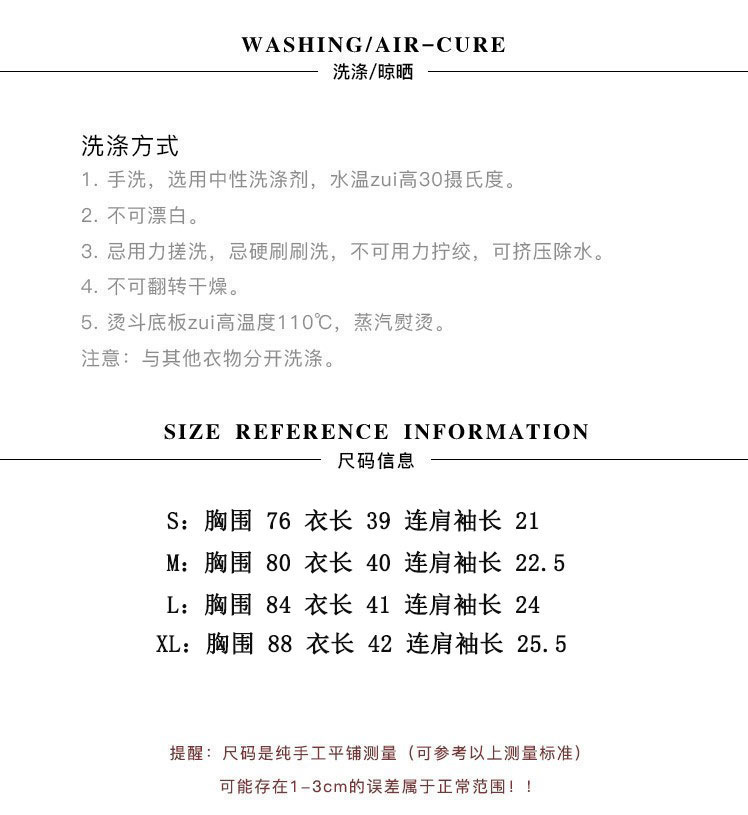 WASHING/AIR-CURE
洗涤/晾晒

洗涤方式
1. 手洗，选用中性洗涤剂，水温zui高30摄氏度。
2. 不可漂白。
3. 忌用力搓洗，忌硬刷刷洗，不可用力拧绞，可挤压除水。
4. 不可翻转干燥。
5. 烫斗底板zui高温度110℃，蒸汽熨烫。
注意：与其他衣物分开洗涤。

SIZE REFERENCE INFORMATION
尺码信息

S：胸围 76 衣长 39 连肩袖长 21
M：胸围 80 衣长 40 连肩袖长 22.5
L：胸围 84 衣长 41 连肩袖长 24
XL：胸围 88 衣长 42 连肩袖长 25.5

提醒：尺码是纯手工平铺测量（可参考以上测量标准）
可能存在1-3cm的误差属于正常范围！！